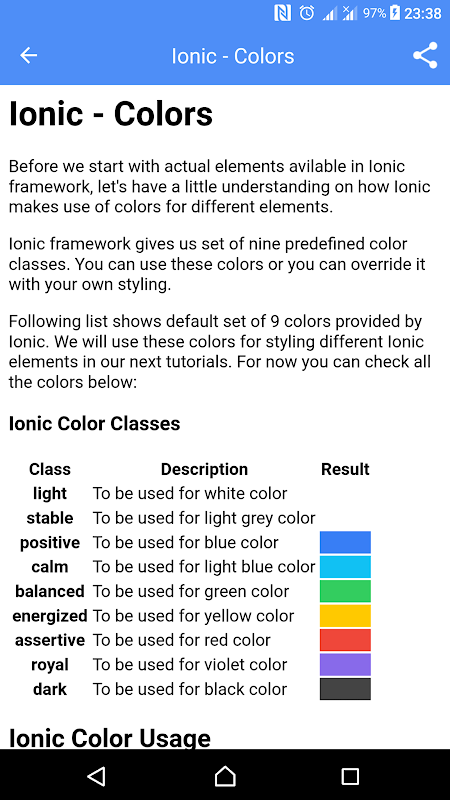 97% 23:38

Ionic - Colors

Ionic - Colors

Before we start with actual elements avilable in Ionic framework, let's have a little understanding on how Ionic makes use of colors for different elements.

Ionic framework gives us set of nine predefined color classes. You can use these colors or you can override it with your own styling.

Following list shows default set of 9 colors provided by Ionic. We will use these colors for styling different Ionic elements in our next tutorials. For now you can check all the colors below:

Ionic Color Classes

| Class | Description | Result |
|---|---|---|
| light | To be used for white color | |
| stable | To be used for light grey color | |
| positive | To be used for blue color | |
| calm | To be used for light blue color | |
| balanced | To be used for green color | |
| energized | To be used for yellow color | |
| assertive | To be used for red color | |
| royal | To be used for violet color | |
| dark | To be used for black color | |

Ionic Color Usage